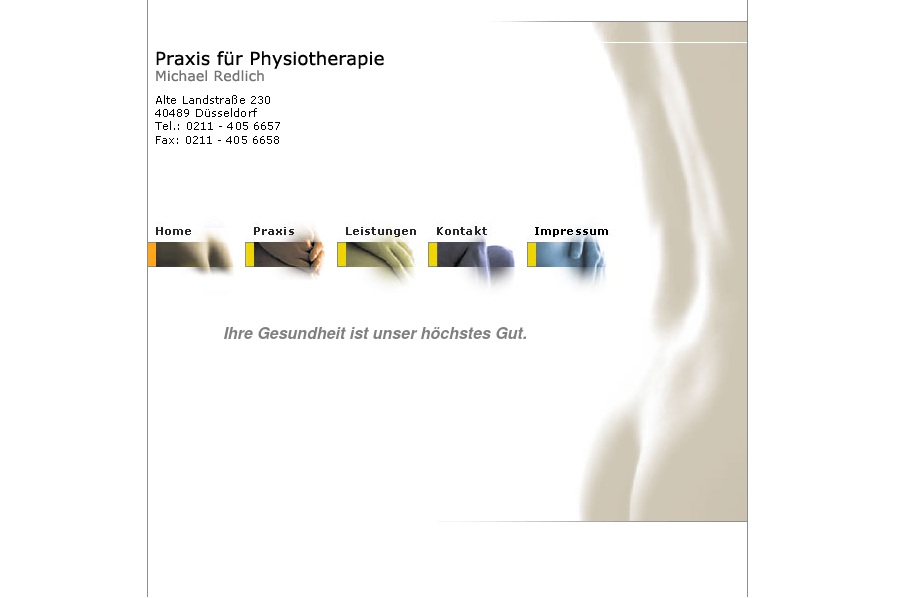 Praxis für Physiotherapie
Michael Redlich

Alte Landstraße 230
40489 Düsseldorf
Tel.: 0211 - 405 6657
Fax: 0211 - 405 6658

Home Praxis Leistungen Kontakt Impressum

Ihre Gesundheit ist unser höchstes Gut.